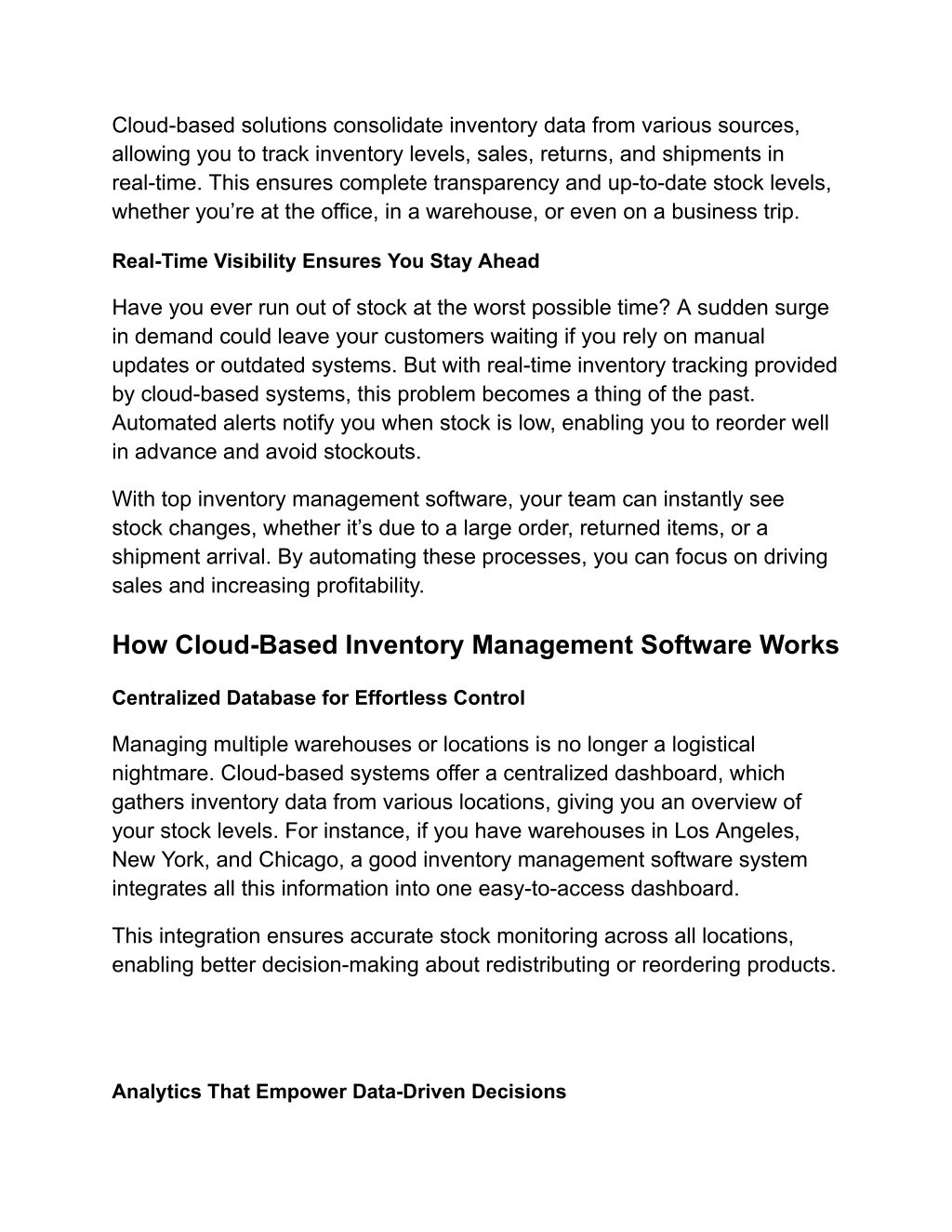 Cloud-based solutions consolidate inventory data from various sources, allowing you to track inventory levels, sales, returns, and shipments in real-time. This ensures complete transparency and up-to-date stock levels, whether you're at the office, in a warehouse, or even on a business trip.

Real-Time Visibility Ensures You Stay Ahead

Have you ever run out of stock at the worst possible time? A sudden surge in demand could leave your customers waiting if you rely on manual updates or outdated systems. But with real-time inventory tracking provided by cloud-based systems, this problem becomes a thing of the past. Automated alerts notify you when stock is low, enabling you to reorder well in advance and avoid stockouts.

With top inventory management software, your team can instantly see stock changes, whether it's due to a large order, returned items, or a shipment arrival. By automating these processes, you can focus on driving sales and increasing profitability.

How Cloud-Based Inventory Management Software Works

Centralized Database for Effortless Control

Managing multiple warehouses or locations is no longer a logistical nightmare. Cloud-based systems offer a centralized dashboard, which gathers inventory data from various locations, giving you an overview of your stock levels. For instance, if you have warehouses in Los Angeles, New York, and Chicago, a good inventory management software system integrates all this information into one easy-to-access dashboard.

This integration ensures accurate stock monitoring across all locations, enabling better decision-making about redistributing or reordering products.

Analytics That Empower Data-Driven Decisions